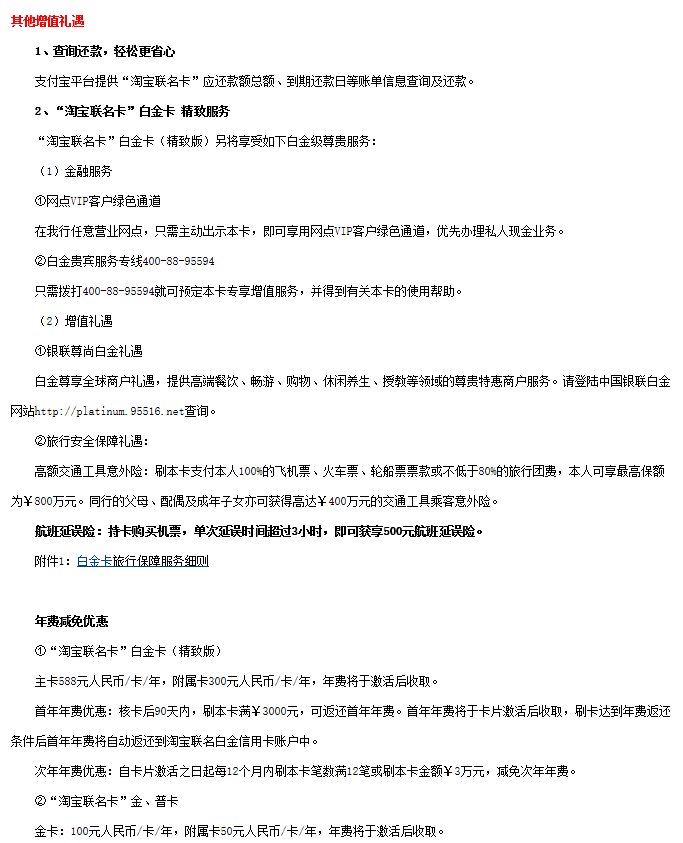 其他增值礼遇

1、查询还款，轻松更省心

支付宝平台提供“淘宝联名卡”应还款额总额、到期还款日等账单信息查询及还款。

2、“淘宝联名卡”白金卡 精致服务

“淘宝联名卡”白金卡（精致版）另将享受如下白金级尊贵服务：

（1）金融服务

①网点VIP客户绿色通道

在我行任意营业网点，只需主动出示本卡，即可享用网点VIP客户绿色通道，优先办理私人现金业务。

②白金贵宾服务专线400-88-95594

只需拨打400-88-95594就可预定本卡专享增值服务，并得到有关本卡的使用帮助。

（2）增值礼遇

①银联尊尚白金礼遇

白金尊享全球商户礼遇，提供高端餐饮、畅游、购物、休闲养生、授教等领域的尊贵特惠商户服务。请登陆中国银联白金网站http://platinum.95516.net查询。

②旅行安全保障礼遇：

高额交通工具意外险：刷本卡支付本人100%的飞机票、火车票、轮船票票款或不低于80%的旅行团费，本人可享最高保额为￥800万元。同行的父母、配偶及成年子女亦可获得高达￥400万元的交通工具乘客意外险。

航班延误险：持卡购买机票，单次延误时间超过3小时，即可获享500元航班延误险。

附件1：白金卡旅行保障服务细则

年费减免优惠

①“淘宝联名卡”白金卡（精致版）

主卡588元人民币/卡/年，附属卡300元人民币/卡/年，年费将于激活后收取。

首年年费优惠：核卡后90天内，刷本卡满￥3000元，可返还首年年费。首年年费将于卡片激活后收取，刷卡达到年费返还条件后首年年费将自动返还到淘宝联名白金信用卡账户中。

次年年费优惠：自卡片激活之日起每12个月内刷本卡笔数满12笔或刷本卡金额￥3万元，减免次年年费。

②“淘宝联名卡”金、普卡

金卡：100元人民币/卡/年，附属卡50元人民币/卡/年，年费将于激活后收取。